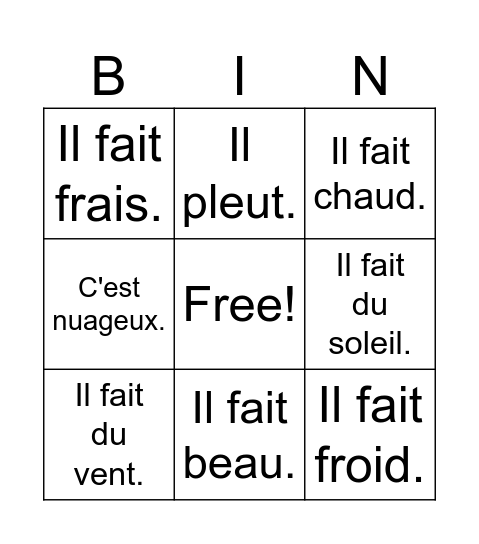 | B | I | N |
|---|---|---|
| Il fait frais. | Il pleut. | Il fait chaud. |
| C'est nuageux. | Free! | Il fait du soleil. |
| Il fait du vent. | Il fait beau. | Il fait froid. |